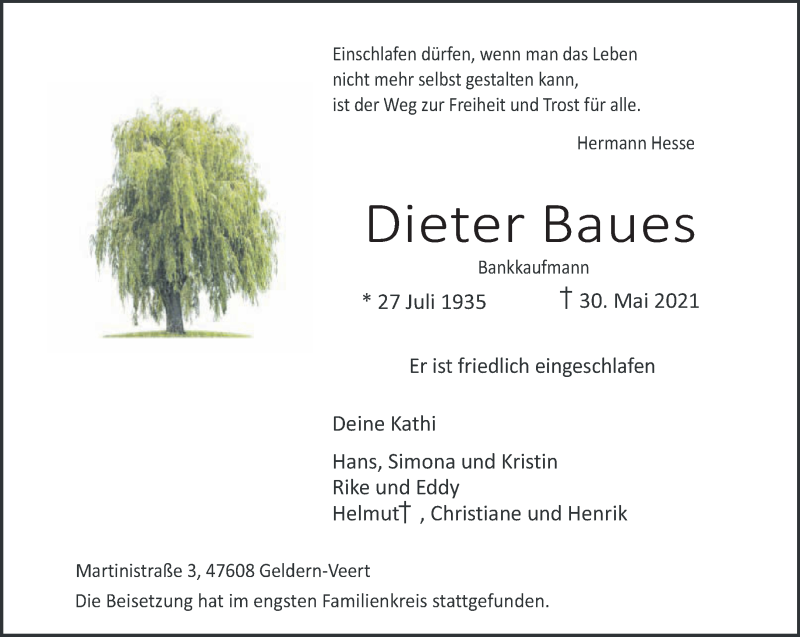 Einschlafen dürfen, wenn man das Leben
nicht mehr selbst gestalten kann,
ist der Weg zur Freiheit und Trost für alle.

Hermann Hesse

Dieter Baues

Bankkaufmann

* 27 Juli 1935 † 30. Mai 2021

Er ist friedlich eingeschlafen

Deine Kathi

Hans, Simona und Kristin
Rike und Eddy
Helmut† , Christiane und Henrik

Martinistraße 3, 47608 Geldern-Veert
Die Beisetzung hat im engsten Familienkreis stattgefunden.